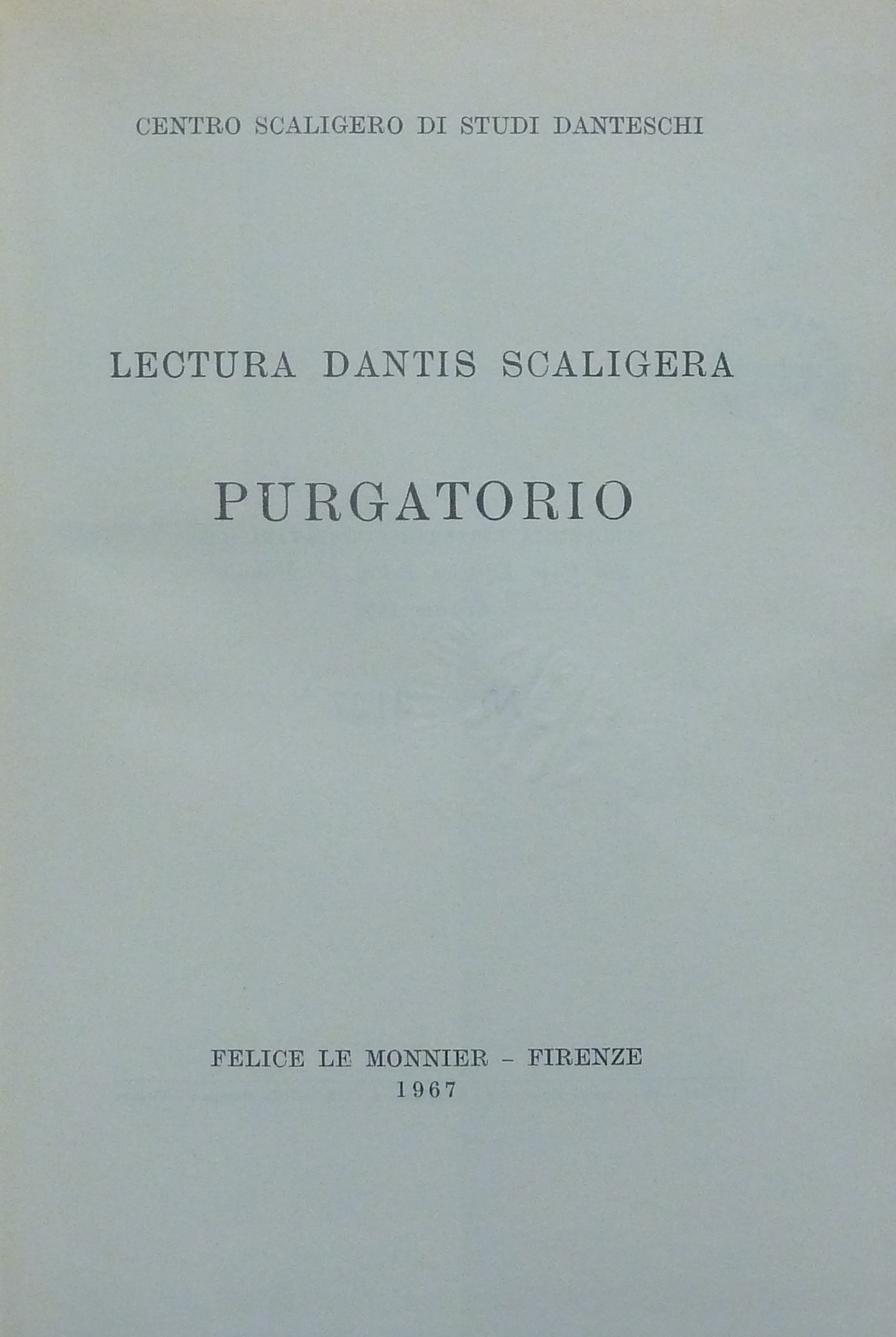 CENTRO SCALIGERO DI STUDI DANTESCHI

LECTURA DANTIS SCALIGERA

PURGATORIO

FELICE LE MONNIER - FIRENZE
1967